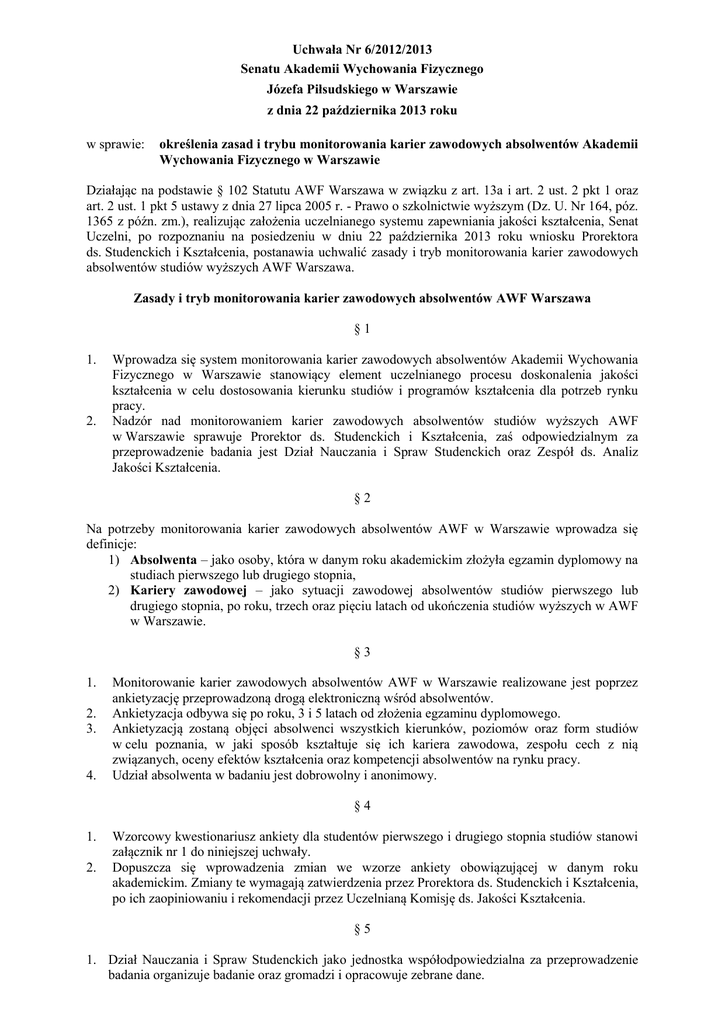 Uchwała Nr 6/2012/2013
Senatu Akademii Wychowania Fizycznego
Józefa Piłsudskiego w Warszawie
z dnia 22 października 2013 roku

w sprawie: określenia zasad i trybu monitorowania karier zawodowych absolwentów Akademii Wychowania Fizycznego w Warszawie

Działając na podstawie § 102 Statutu AWF Warszawa w związku z art. 13a i art. 2 ust. 2 pkt 1 oraz art. 2 ust. 1 pkt 5 ustawy z dnia 27 lipca 2005 r. - Prawo o szkolnictwie wyższym (Dz. U. Nr 164, póz. 1365 z późn. zm.), realizując założenia uczelnianego systemu zapewniania jakości kształcenia, Senat Uczelni, po rozpoznaniu na posiedzeniu w dniu 22 października 2013 roku wniosku Prorektora ds. Studenckich i Kształcenia, postanawia uchwalić zasady i tryb monitorowania karier zawodowych absolwentów studiów wyższych AWF Warszawa.

Zasady i tryb monitorowania karier zawodowych absolwentów AWF Warszawa

§ 1

1. Wprowadza się system monitorowania karier zawodowych absolwentów Akademii Wychowania Fizycznego w Warszawie stanowiący element uczelnianego procesu doskonalenia jakości kształcenia w celu dostosowania kierunku studiów i programów kształcenia dla potrzeb rynku pracy.
2. Nadzór nad monitorowaniem karier zawodowych absolwentów studiów wyższych AWF w Warszawie sprawuje Prorektor ds. Studenckich i Kształcenia, zaś odpowiedzialnym za przeprowadzenie badania jest Dział Nauczania i Spraw Studenckich oraz Zespół ds. Analiz Jakości Kształcenia.

§ 2

Na potrzeby monitorowania karier zawodowych absolwentów AWF w Warszawie wprowadza się definicje:
1) Absolwenta – jako osoby, która w danym roku akademickim złożyła egzamin dyplomowy na studiach pierwszego lub drugiego stopnia,
2) Kariery zawodowej – jako sytuacji zawodowej absolwentów studiów pierwszego lub drugiego stopnia, po roku, trzech oraz pięciu latach od ukończenia studiów wyższych w AWF w Warszawie.

§ 3

1. Monitorowanie karier zawodowych absolwentów AWF w Warszawie realizowane jest poprzez ankietyzację przeprowadzoną drogą elektroniczną wśród absolwentów.
2. Ankietyzacja odbywa się po roku, 3 i 5 latach od złożenia egzaminu dyplomowego.
3. Ankietyzacją zostaną objęci absolwenci wszystkich kierunków, poziomów oraz form studiów w celu poznania, w jaki sposób kształtuje się ich kariera zawodowa, zespołu cech z nią związanych, oceny efektów kształcenia oraz kompetencji absolwentów na rynku pracy.
4. Udział absolwenta w badaniu jest dobrowolny i anonimowy.

§ 4

1. Wzorcowy kwestionariusz ankiety dla studentów pierwszego i drugiego stopnia studiów stanowi załącznik nr 1 do niniejszej uchwały.
2. Dopuszcza się wprowadzenia zmian we wzorze ankiety obowiązującej w danym roku akademickim. Zmiany te wymagają zatwierdzenia przez Prorektora ds. Studenckich i Kształcenia, po ich zaopiniowaniu i rekomendacji przez Uczelnianą Komisję ds. Jakości Kształcenia.

§ 5

1. Dział Nauczania i Spraw Studenckich jako jednostka współodpowiedzialna za przeprowadzenie badania organizuje badanie oraz gromadzi i opracowuje zebrane dane.